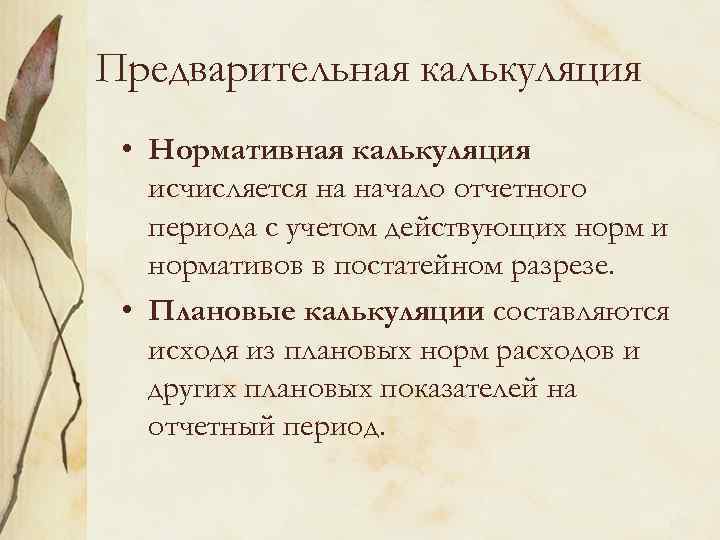 Предварительная калькуляция

• Нормативная калькуляция исчисляется на начало отчетного периода с учетом действующих норм и нормативов в постатейном разрезе.
• Плановые калькуляции составляются исходя из плановых норм расходов и других плановых показателей на отчетный период.